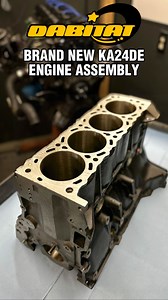 DABITAT

BRAND NEW KA24DE ENGINE ASSEMBLY